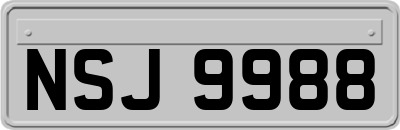 NSJ 9988